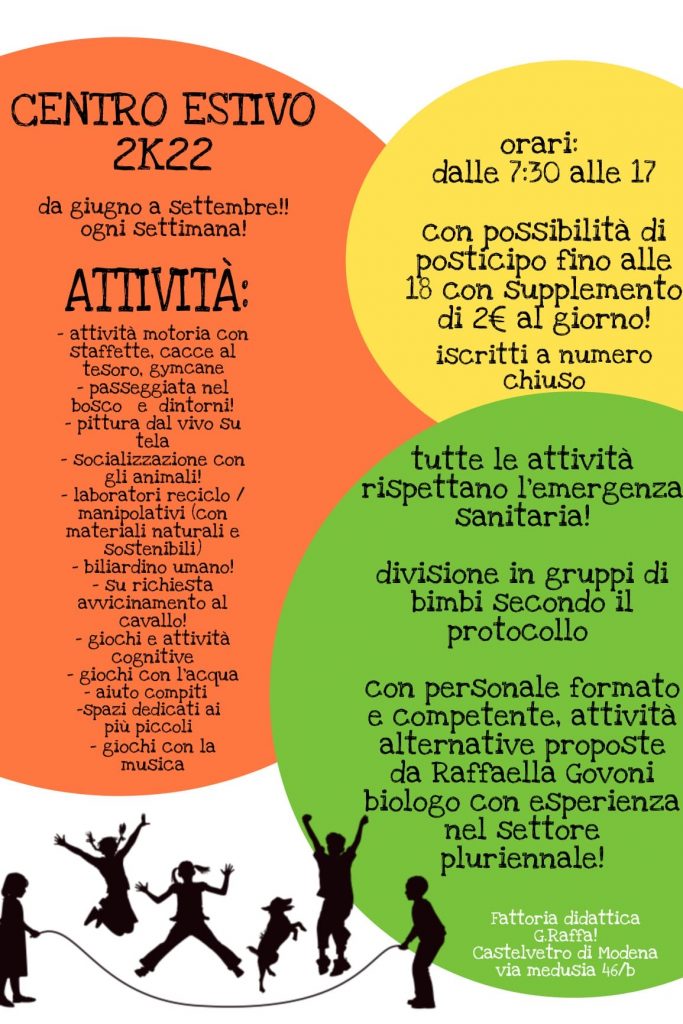 CENTRO ESTIVO 2K22

da giugno a settembre!! ogni settimana!

ATTIVITÀ:

- attività motoria con staffette, cacce al tesoro, gymcane
- passeggiata nel bosco e dintorni!
- pittura dal vivo su tela
- socializzazione con gli animali!
- laboratori reciclo / manipolativi (con materiali naturali e sostenibili)
- biliardino umano!
- su richiesta avvicinamento al cavallo!
- giochi e attività cognitive
- giochi con l'acqua
- aiuto compiti
-spazi dedicati ai più piccoli
- giochi con la musica

orari:
dalle 7:30 alle 17

con possibilità di posticipo fino alle 18 con supplemento di 2€ al giorno!

iscritti a numero chiuso

tutte le attività rispettano l'emergenza sanitaria!

divisione in gruppi di bimbi secondo il protocollo

con personale formato e competente, attività alternative proposte da Raffaella Govoni biologo con esperienza nel settore pluriennale!

Fattoria didattica G.Raffa!
Castelvetro di Modena
via medusia 46/b